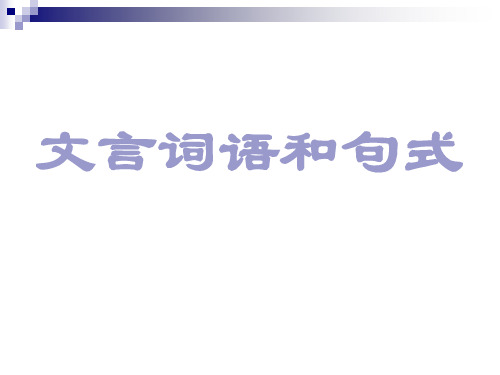 文言词语和句式